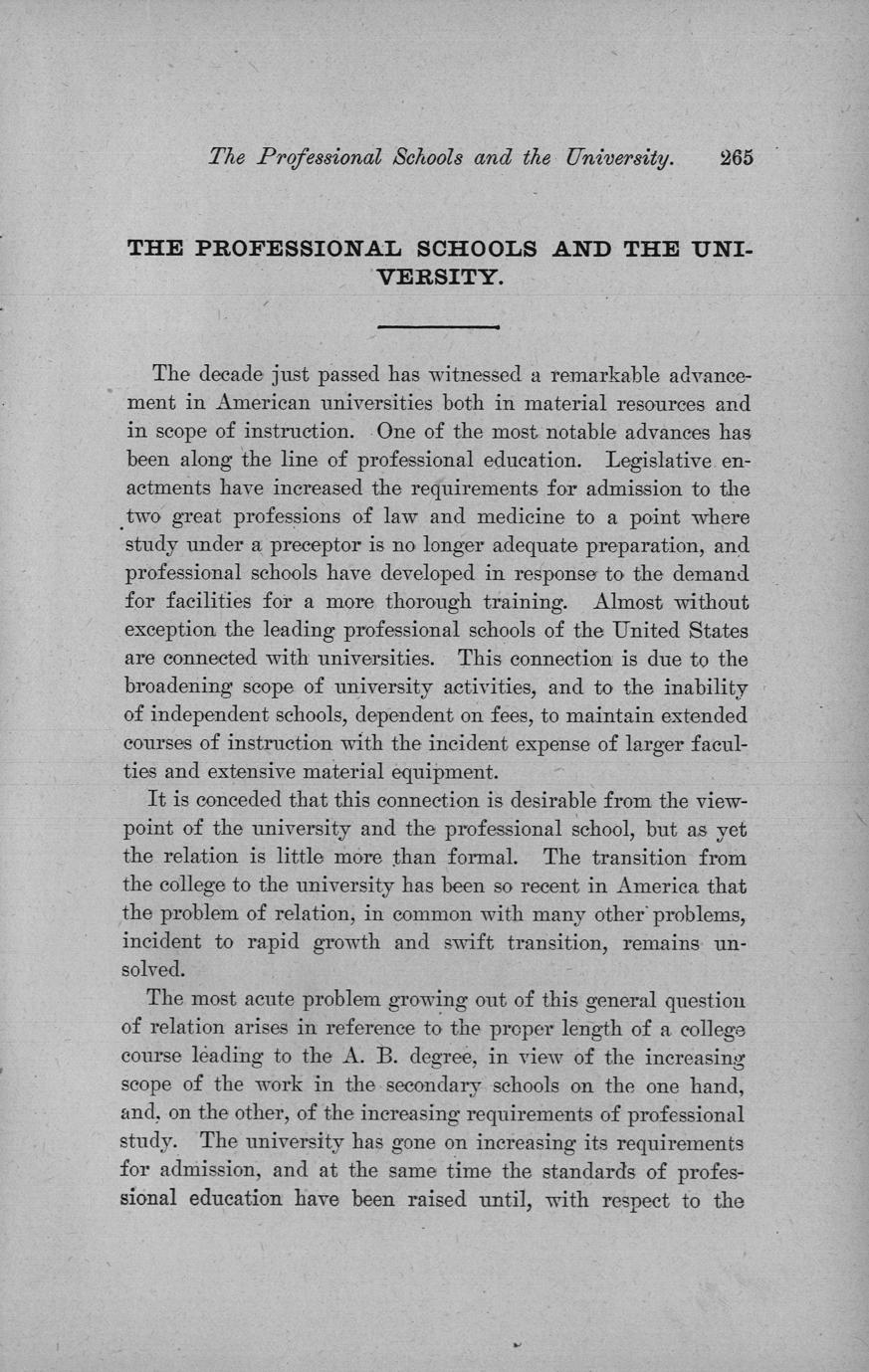 The Professional Schools and the University. 265

THE PROFESSIONAL SCHOOLS AND THE UNIVERSITY.

The decade just passed has witnessed a remarkable advancement in American universities both in material resources and in scope of instruction. One of the most notable advances has been along the line of professional education. Legislative enactments have increased the requirements for admission to the two great professions of law and medicine to a point where study under a preceptor is no longer adequate preparation, and professional schools have developed in response to the demand for facilities for a more thorough training. Almost without exception the leading professional schools of the United States are connected with universities. This connection is due to the broadening scope of university activities, and to the inability of independent schools, dependent on fees, to maintain extended courses of instruction with the incident expense of larger faculties and extensive material equipment.

It is conceded that this connection is desirable from the viewpoint of the university and the professional school, but as yet the relation is little more than formal. The transition from the college to the university has been so recent in America that the problem of relation, in common with many other problems, incident to rapid growth and swift transition, remains unsolved.

The most acute problem growing out of this general question of relation arises in reference to the proper length of a college course leading to the A. B. degree, in view of the increasing scope of the work in the secondary schools on the one hand, and, on the other, of the increasing requirements of professional study. The university has gone on increasing its requirements for admission, and at the same time the standards of professional education have been raised until, with respect to the